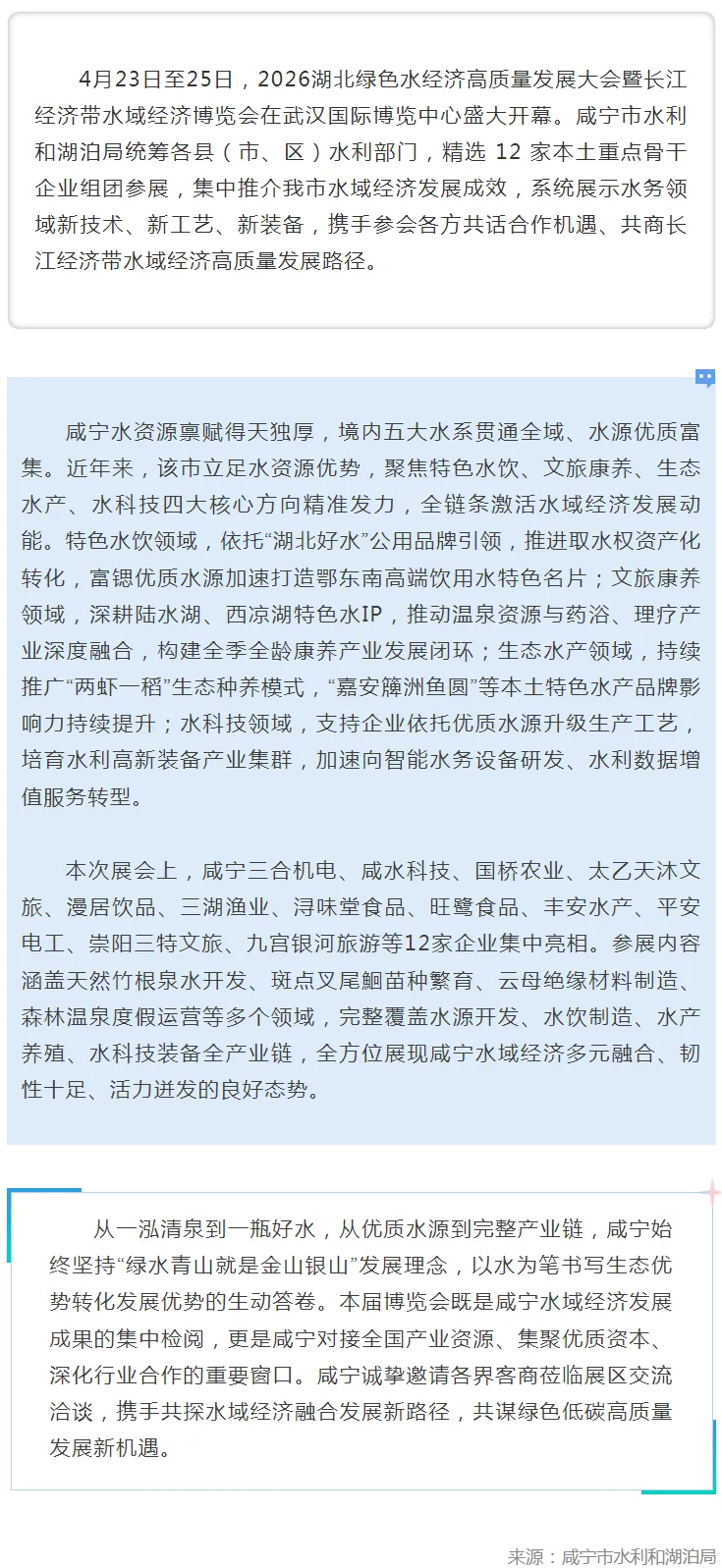 4月23日至25日，2026湖北绿色水经济高质量发展大会暨长江经济带水域经济博览会在武汉国际博览中心盛大开幕。咸宁市水利和湖泊局统筹各县（市、区）水利部门，精选 12 家本土重点骨干企业组团参展，集中推介我市水域经济发展成效，系统展示水务领域新技术、新工艺、新装备，携手参会各方共话合作机遇、共商长江经济带水域经济高质量发展路径。

咸宁水资源禀赋得天独厚，境内五大水系贯通全域、水源优质富集。近年来，该市立足水资源优势，聚焦特色水饮、文旅康养、生态水产、水科技四大核心方向精准发力，全链条激活水域经济发展动能。特色水饮领域，依托“湖北好水”公用品牌引领，推进取水权资产化转化，富锶优质水源加速打造鄂东南高端饮用水特色名片；文旅康养领域，深耕陆水湖、西凉湖特色水IP，推动温泉资源与药浴、理疗产业深度融合，构建全季全龄康养产业发展闭环；生态水产领域，持续推广“两虾一稻”生态种养模式，“嘉安簰洲鱼圆”等本土特色水产品牌影响力持续提升；水科技领域，支持企业依托优质水源升级生产工艺，培育水利高新装备产业集群，加速向智能水务设备研发、水利数据增值服务转型。

本次展会上，咸宁三合机电、咸水科技、国桥农业、太乙天沐文旅、漫居饮品、三湖渔业、浔味堂食品、旺鹭食品、丰安水产、平安电工、崇阳三特文旅、九宫银河旅游等12家企业集中亮相。参展内容涵盖天然竹根泉水开发、斑点叉尾鮰苗种繁育、云母绝缘材料制造、森林温泉度假运营等多个领域，完整覆盖水源开发、水饮制造、水产养殖、水科技装备全产业链，全方位展现咸宁水域经济多元融合、韧性十足、活力迸发的良好态势。

从一泓清泉到一瓶好水，从优质水源到完整产业链，咸宁始终坚持“绿水青山就是金山银山”发展理念，以水为笔书写生态优势转化发展优势的生动答卷。本届博览会既是咸宁水域经济发展成果的集中检阅，更是咸宁对接全国产业资源、集聚优质资本、深化行业合作的重要窗口。咸宁诚挚邀请各界客商莅临展区交流洽谈，携手共探水域经济融合发展新路径，共谋绿色低碳高质量发展新机遇。

来源：咸宁市水利和湖泊局